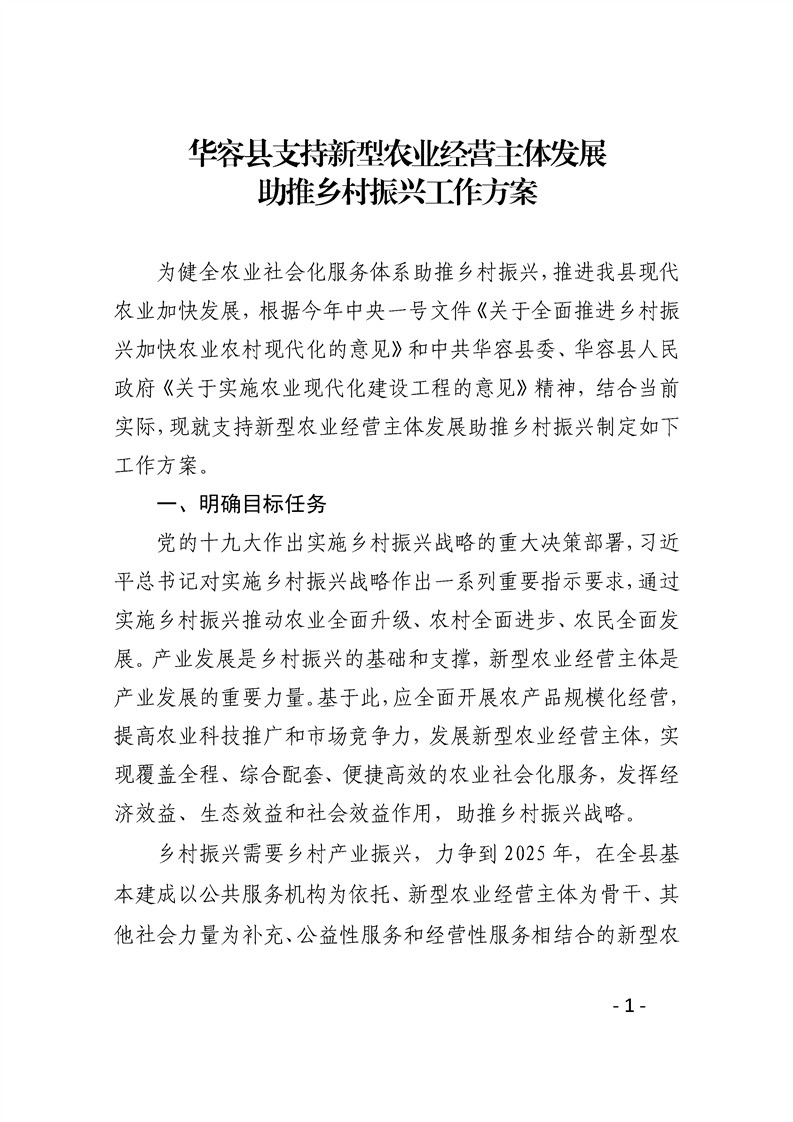 华容县支持新型农业经营主体发展
助推乡村振兴工作方案

为健全农业社会化服务体系助推乡村振兴，推进我县现代农业加快发展，根据今年中央一号文件《关于全面推进乡村振兴加快农业农村现代化的意见》和中共华容县委、华容县人民政府《关于实施农业现代化建设工程的意见》精神，结合当前实际，现就支持新型农业经营主体发展助推乡村振兴制定如下工作方案。

一、明确目标任务

党的十九大作出实施乡村振兴战略的重大决策部署，习近平总书记对实施乡村振兴战略作出一系列重要指示要求，通过实施乡村振兴推动农业全面升级、农村全面进步、农民全面发展。产业发展是乡村振兴的基础和支撑，新型农业经营主体是产业发展的重要力量。基于此，应全面开展农产品规模化经营，提高农业科技推广和市场竞争力，发展新型农业经营主体，实现覆盖全程、综合配套、便捷高效的农业社会化服务，发挥经济效益、生态效益和社会效益作用，助推乡村振兴战略。

乡村振兴需要乡村产业振兴，力争到2025年，在全县基本建成以公共服务机构为依托、新型农业经营主体为骨干、其他社会力量为补充、公益性服务和经营性服务相结合的新型农

- 1 -